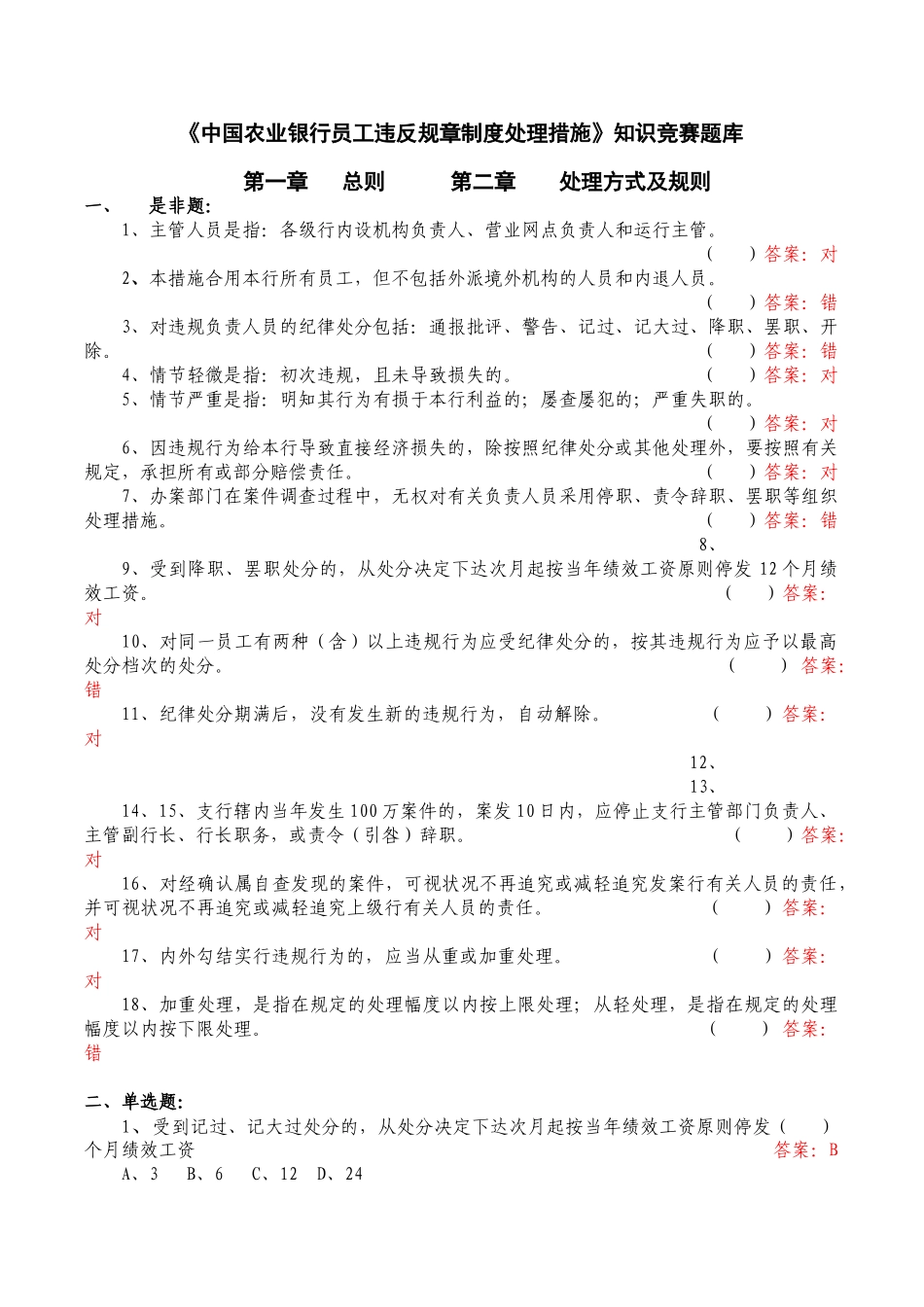 《中国农业银行员工违反规章制度处理措施》知识竞赛题库

第一章 总则 第二章 处理方式及规则

一、 是非题:

1、主管人员是指：各级行内设机构负责人、营业网点负责人和运行主管。（ ）答案：对

2、本措施合用本行所有员工，但不包括外派境外机构的人员和内退人员。（ ）答案：错

3、对违规负责人员的纪律处分包括：通报批评、警告、记过、记大过、降职、罢职、开除。（ ）答案：错

4、情节轻微是指：初次违规，且未导致损失的。（ ）答案：对

5、情节严重是指：明知其行为有损于本行利益的；屡查屡犯的；严重失职的。（ ）答案：对

6、因违规行为给本行导致直接经济损失的，除按照纪律处分或其他处理外，要按照有关规定，承担所有或部分赔偿责任。（ ）答案：对

7、办案部门在案件调查过程中，无权对有关负责人员采用停职、责令辞职、罢职等组织处理措施。（ ）答案：错

8、

9、受到降职、罢职处分的，从处分决定下达次月起按当年绩效工资原则停发 12 个月绩效工资。（ ）答案：对

10、对同一员工有两种（含）以上违规行为应受纪律处分的，按其违规行为应予以最高处分档次的处分。（ ）答案：错

11、纪律处分期满后，没有发生新的违规行为，自动解除。（ ）答案：对

12、

13、

14、15、支行辖内当年发生 100 万案件的，案发 10 日内，应停止支行主管部门负责人、主管副行长、行长职务，或责令（引咎）辞职。（ ）答案：对

16、对经确认属自查发现的案件，可视状况不再追究或减轻追究发案行有关人员的责任，并可视状况不再追究或减轻追究上级行有关人员的责任。（ ）答案：对

17、内外勾结实行违规行为的，应当从重或加重处理。（ ）答案：对

18、加重处理，是指在规定的处理幅度以内按上限处理；从轻处理，是指在规定的处理幅度以内按下限处理。（ ）答案：错

二、单选题:

1、受到记过、记大过处分的，从处分决定下达次月起按当年绩效工资原则停发（ ）个月绩效工资 答案：B

A、3 B、6 C、12 D、24